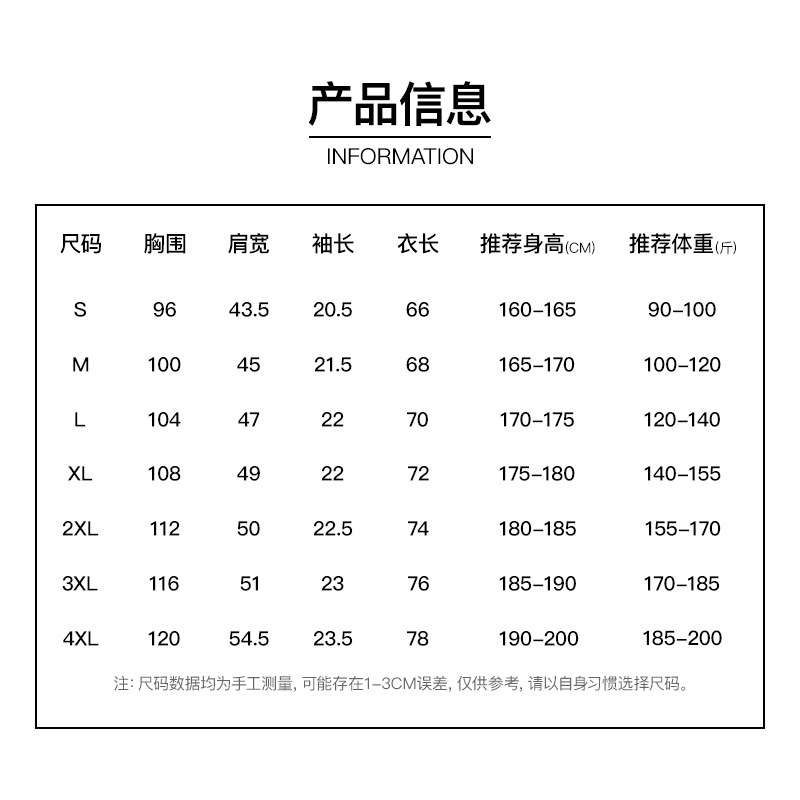 产品信息
INFORMATION

| 尺码 | 胸围 | 肩宽 | 袖长 | 衣长 | 推荐身高(CM) | 推荐体重(斤) |
|---|---|---|---|---|---|---|
| S | 96 | 43.5 | 20.5 | 66 | 160-165 | 90-100 |
| M | 100 | 45 | 21.5 | 68 | 165-170 | 100-120 |
| L | 104 | 47 | 22 | 70 | 170-175 | 120-140 |
| XL | 108 | 49 | 22 | 72 | 175-180 | 140-155 |
| 2XL | 112 | 50 | 22.5 | 74 | 180-185 | 155-170 |
| 3XL | 116 | 51 | 23 | 76 | 185-190 | 170-185 |
| 4XL | 120 | 54.5 | 23.5 | 78 | 190-200 | 185-200 |

注: 尺码数据均为手工测量, 可能存在1-3CM误差, 仅供参考, 请以自身习惯选择尺码。